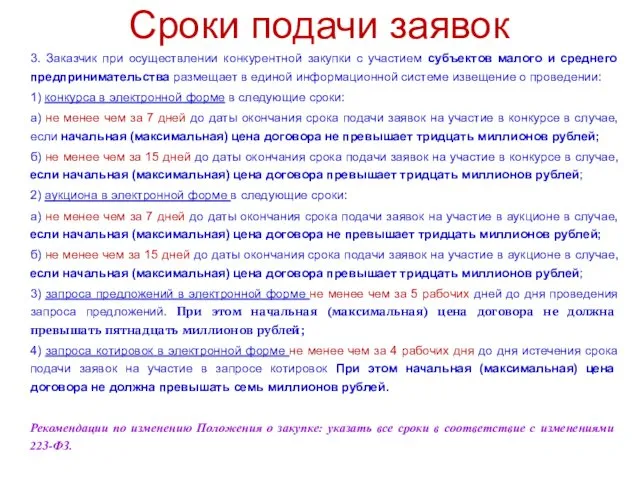 Сроки подачи заявок

3. Заказчик при осуществлении конкурентной закупки с участием субъектов малого и среднего предпринимательства размещает в единой информационной системе извещение о проведении:

1) конкурса в электронной форме в следующие сроки:

а) не менее чем за 7 дней до даты окончания срока подачи заявок на участие в конкурсе в случае, если начальная (максимальная) цена договора не превышает тридцать миллионов рублей;

б) не менее чем за 15 дней до даты окончания срока подачи заявок на участие в конкурсе в случае, если начальная (максимальная) цена договора превышает тридцать миллионов рублей;

2) аукциона в электронной форме в следующие сроки:

а) не менее чем за 7 дней до даты окончания срока подачи заявок на участие в аукционе в случае, если начальная (максимальная) цена договора не превышает тридцать миллионов рублей;

б) не менее чем за 15 дней до даты окончания срока подачи заявок на участие в аукционе в случае, если начальная (максимальная) цена договора превышает тридцать миллионов рублей;

3) запроса предложений в электронной форме не менее чем за 5 рабочих дней до дня проведения запроса предложений. При этом начальная (максимальная) цена договора не должна превышать пятнадцать миллионов рублей;

4) запроса котировок в электронной форме не менее чем за 4 рабочих дня до дня истечения срока подачи заявок на участие в запросе котировок При этом начальная (максимальная) цена договора не должна превышать семь миллионов рублей.

Рекомендации по изменению Положения о закупке: указать все сроки в соответствие с изменениями 223-ФЗ.